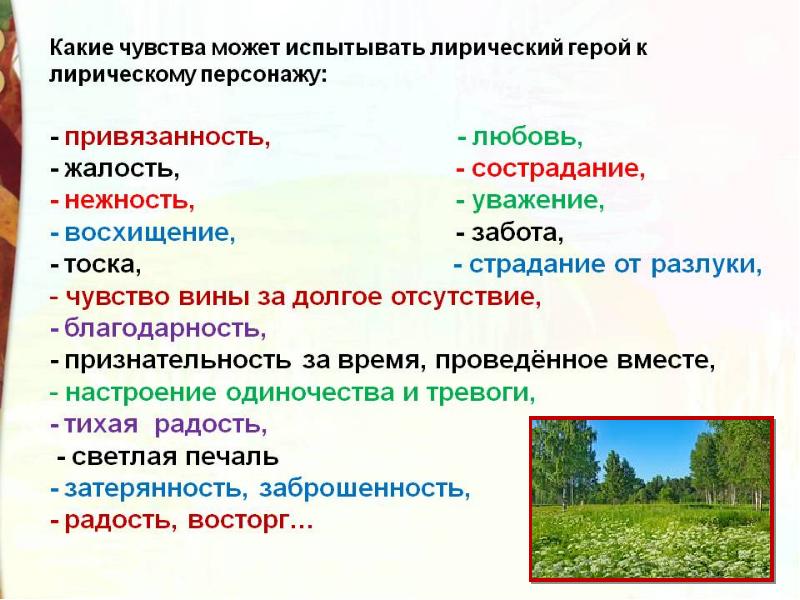 Какие чувства может испытывать лирический герой к лирическому персонажу:

- привязанность,
- жалость,
- нежность,
- восхищение,
- тоска,

- любовь,
- сострадание,
- уважение,
- забота,
- страдание от разлуки,

- чувство вины за долгое отсутствие,
- благодарность,
- признательность за время, проведённое вместе,
- настроение одиночества и тревоги,
- тихая радость,
- светлая печаль
- затерянность, заброшенность,
- радость, восторг…